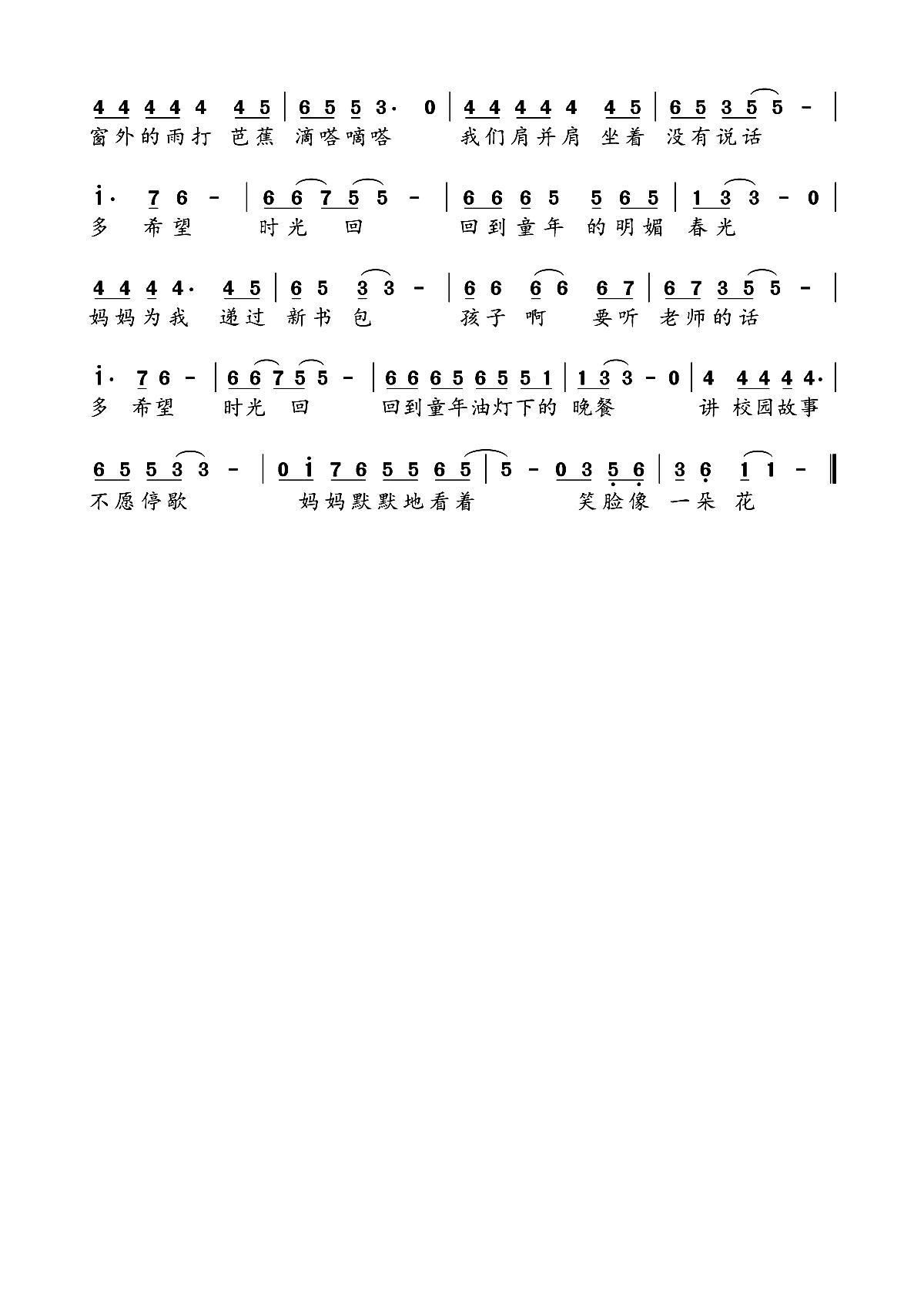 4 4 4 4 4 4 5 | 6 5 5 3· 0 | 4 4 4 4 4 4 5 | 6 5 3 5 5 - |
窗外的雨打 芭蕉 滴嗒嘀嗒 我们肩并肩 坐着 没有说话

i· 7 6 - | 6 6 7 5 5 - | 6 6 6 5 5 6 5 | 1 3 3 - 0 |
多 希望 时光 回 回到童年 的明媚 春光

4 4 4 4· 4 5 | 6 5 3 3 - | 6 6 6 6 6 7 | 6 7 3 5 5 - |
妈妈为我 递过 新书 包 孩子 啊 要听 老师的话

i· 7 6 - | 6 6 7 5 5 - | 6 6 6 5 6 5 5 1 | 1 3 3 - 0 | 4 4 4 4 4· |
多 希望 时光 回 回到童年油灯下的 晚餐 讲 校园故事

6 5 5 3 3 - | 0 i 7 6 5 5 6 5 | 5 - 0 3 5 6 | 3 6 1 1 - ‖
不愿停歇 妈妈默默地看着 笑脸像 一朵 花